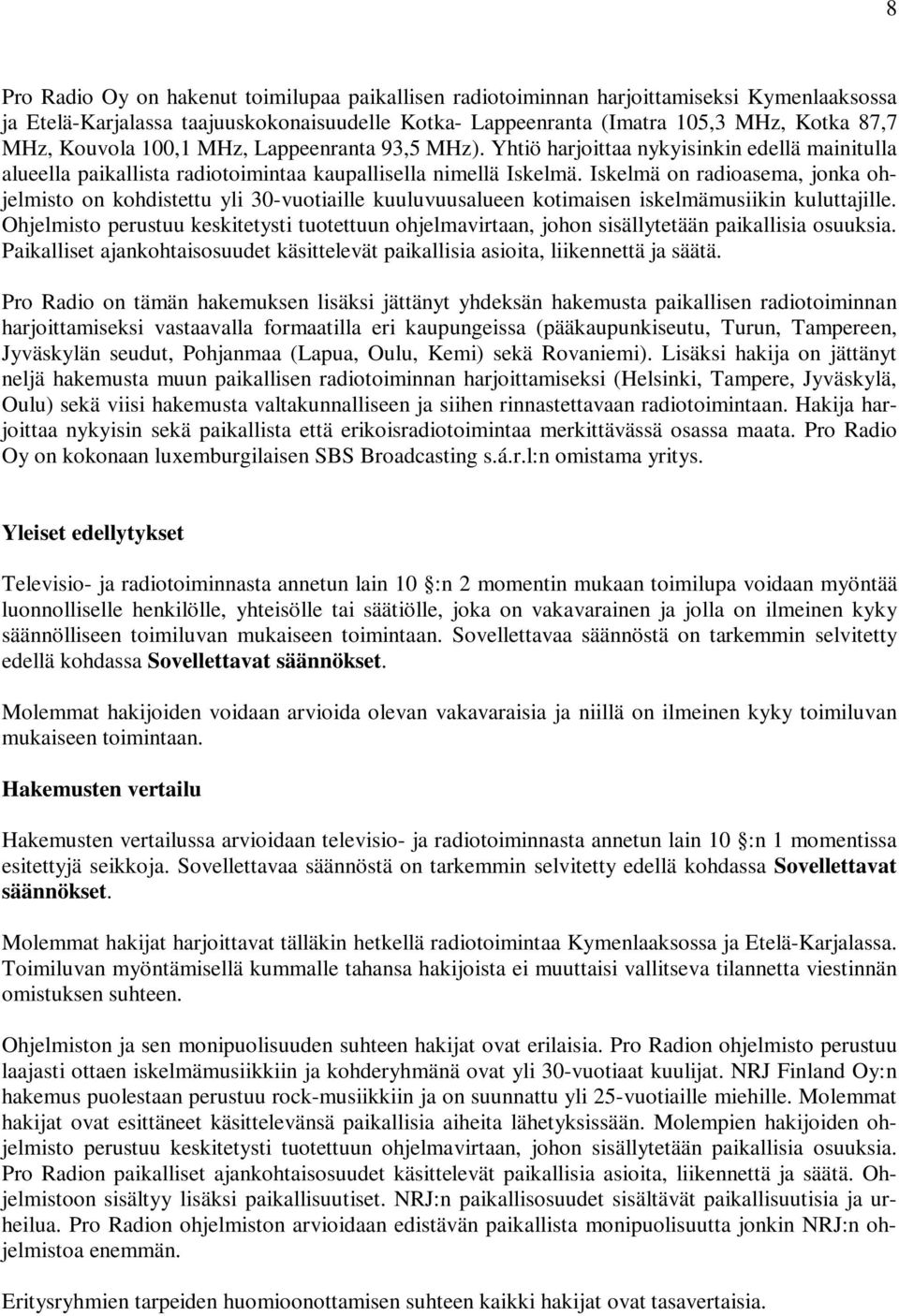 8

Pro Radio Oy on hakenut toimilupaa paikallisen radiotoiminnan harjoittamiseksi Kymenlaaksossa ja Etelä-Karjalassa taajuuskokonaisuudelle Kotka- Lappeenranta (Imatra 105,3 MHz, Kotka 87,7 MHz, Kouvola 100,1 MHz, Lappeenranta 93,5 MHz). Yhtiö harjoittaa nykyisinkin edellä mainitulla alueella paikallista radiotoimintaa kaupallisella nimellä Iskelmä. Iskelmä on radioasema, jonka ohjelmisto on kohdistettu yli 30-vuotiaille kuuluvuusalueen kotimaisen iskelmämusiikin kuluttajille. Ohjelmisto perustuu keskitetysti tuotettuun ohjelmavirtaan, johon sisällytetään paikallisia osuuksia. Paikalliset ajankohtaisosuudet käsittelevät paikallisia asioita, liikennettä ja säätä.

Pro Radio on tämän hakemuksen lisäksi jättänyt yhdeksän hakemusta paikallisen radiotoiminnan harjoittamiseksi vastaavalla formaatilla eri kaupungeissa (pääkaupunkiseutu, Turun, Tampereen, Jyväskylän seudut, Pohjanmaa (Lapua, Oulu, Kemi) sekä Rovaniemi). Lisäksi hakija on jättänyt neljä hakemusta muun paikallisen radiotoiminnan harjoittamiseksi (Helsinki, Tampere, Jyväskylä, Oulu) sekä viisi hakemusta valtakunnalliseen ja siihen rinnastettavaan radiotoimintaan. Hakija harjoittaa nykyisin sekä paikallista että erikoisradiotoimintaa merkittävässä osassa maata. Pro Radio Oy on kokonaan luxemburgilaisen SBS Broadcasting s.á.r.l:n omistama yritys.

Yleiset edellytykset

Televisio- ja radiotoiminnasta annetun lain 10 :n 2 momentin mukaan toimilupa voidaan myöntää luonnolliselle henkilölle, yhteisölle tai säätiölle, joka on vakavarainen ja jolla on ilmeinen kyky säännölliseen toimiluvan mukaiseen toimintaan. Sovellettavaa säännöstä on tarkemmin selvitetty edellä kohdassa Sovellettavat säännökset.

Molemmat hakijoiden voidaan arvioida olevan vakavaraisia ja niillä on ilmeinen kyky toimiluvan mukaiseen toimintaan.

Hakemusten vertailu

Hakemusten vertailussa arvioidaan televisio- ja radiotoiminnasta annetun lain 10 :n 1 momentissa esitettyjä seikkoja. Sovellettavaa säännöstä on tarkemmin selvitetty edellä kohdassa Sovellettavat säännökset.

Molemmat hakijat harjoittavat tälläkin hetkellä radiotoimintaa Kymenlaaksossa ja Etelä-Karjalassa. Toimiluvan myöntämisellä kummalle tahansa hakijoista ei muuttaisi vallitseva tilannetta viestinnän omistuksen suhteen.

Ohjelmiston ja sen monipuolisuuden suhteen hakijat ovat erilaisia. Pro Radion ohjelmisto perustuu laajasti ottaen iskelmämusiikkiin ja kohderyhmänä ovat yli 30-vuotiaat kuulijat. NRJ Finland Oy:n hakemus puolestaan perustuu rock-musiikkiin ja on suunnattu yli 25-vuotiaille miehille. Molemmat hakijat ovat esittäneet käsittelevänsä paikallisia aiheita lähetyksissään. Molempien hakijoiden ohjelmisto perustuu keskitetysti tuotettuun ohjelmavirtaan, johon sisällytetään paikallisia osuuksia. Pro Radion paikalliset ajankohtaisosuudet käsittelevät paikallisia asioita, liikennettä ja säätä. Ohjelmistoon sisältyy lisäksi paikallisuutiset. NRJ:n paikallisosuudet sisältävät paikallisuutisia ja urheilua. Pro Radion ohjelmiston arvioidaan edistävän paikallista monipuolisuutta jonkin NRJ:n ohjelmistoa enemmän.

Eritysryhmien tarpeiden huomioonottamisen suhteen kaikki hakijat ovat tasavertaisia.